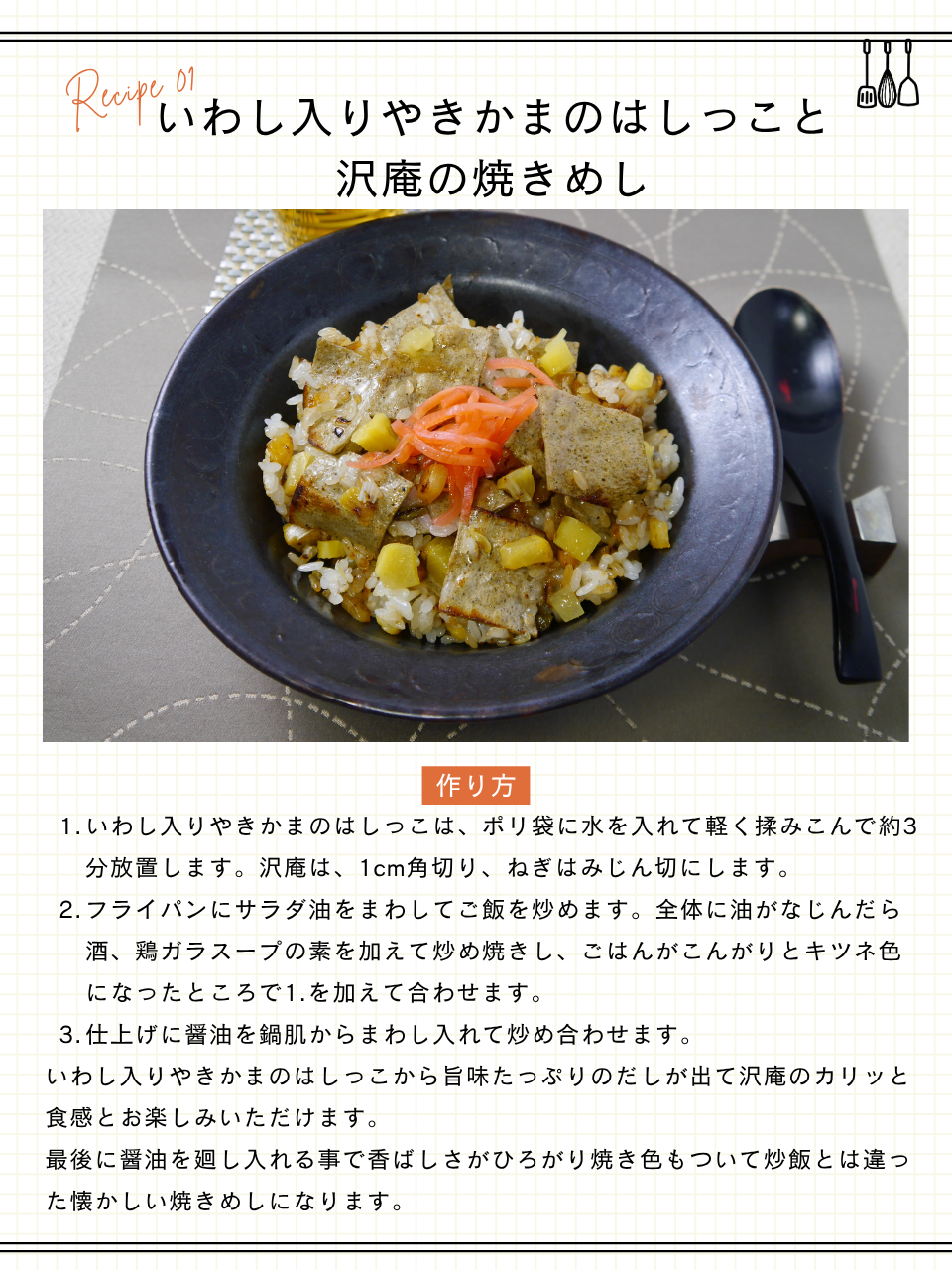 Recipe 01
いわし入りやきかまのはしっこと
沢庵の焼きめし

作り方

1.いわし入りやきかまのはしっこは、ポリ袋に水を入れて軽く揉みこんで約3分放置します。沢庵は、1cm角切り、ねぎはみじん切にします。

2.フライパンにサラダ油をまわしてご飯を炒めます。全体に油がなじんだら酒、鶏ガラスープの素を加えて炒め焼きし、ごはんがこんがりとキツネ色になったところで1.を加えて合わせます。

3.仕上げに醤油を鍋肌からまわし入れて炒め合わせます。

いわし入りやきかまのはしっこから旨味たっぷりのだしが出て沢庵のカリッと食感とお楽しみいただけます。
最後に醤油を廻し入れる事で香ばしさがひろがり焼き色もついて炒飯とは違った懐かしい焼きめしになります。